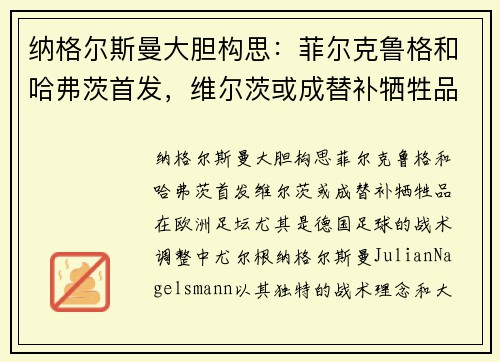 纳格尔斯曼大胆构思：菲尔克鲁格和哈弗茨首发，维尔茨或成替补牺牲品

纳格尔斯曼大胆构思菲尔克鲁格和哈弗茨首发维尔茨或成替补牺牲品在欧洲足坛尤其是德国足球的战术调整中尤尔根纳格尔斯曼JulianNagelsmann以其独特的战术理念和大